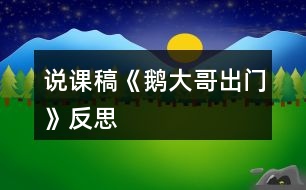 说课稿《鹅大哥出门》反思